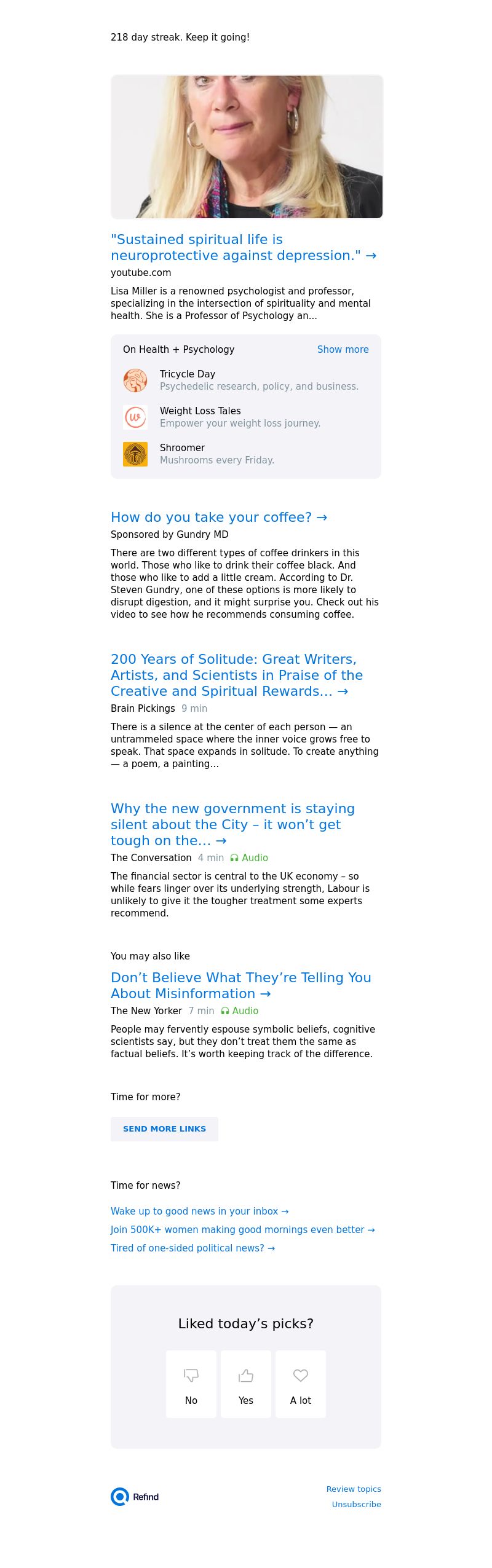 218 day streak. Keep it going!

"Sustained spiritual life is neuroprotective against depression." →

youtube.com

Lisa Miller is a renowned psychologist and professor, specializing in the intersection of spirituality and mental health. She is a Professor of Psychology an...

On Health + Psychology
Show more

Tricycle Day
Psychedelic research, policy, and business.

Weight Loss Tales
Empower your weight loss journey.

Shroomer
Mushrooms every Friday.

How do you take your coffee? →

Sponsored by Gundry MD

There are two different types of coffee drinkers in this world. Those who like to drink their coffee black. And those who like to add a little cream. According to Dr. Steven Gundry, one of these options is more likely to disrupt digestion, and it might surprise you. Check out his video to see how he recommends consuming coffee.

200 Years of Solitude: Great Writers, Artists, and Scientists in Praise of the Creative and Spiritual Rewards... →

Brain Pickings 9 min

There is a silence at the center of each person — an untrammeled space where the inner voice grows free to speak. That space expands in solitude. To create anything — a poem, a painting...

Why the new government is staying silent about the City – it won't get tough on the... →

The Conversation 4 min Audio

The financial sector is central to the UK economy – so while fears linger over its underlying strength, Labour is unlikely to give it the tougher treatment some experts recommend.

You may also like

Don't Believe What They're Telling You About Misinformation →

The New Yorker 7 min Audio

People may fervently espouse symbolic beliefs, cognitive scientists say, but they don't treat them the same as factual beliefs. It's worth keeping track of the difference.

Time for more?

SEND MORE LINKS

Time for news?

Wake up to good news in your inbox →
Join 500K+ women making good mornings even better →
Tired of one-sided political news? →

Liked today's picks?

No
Yes
A lot

Refind

Review topics
Unsubscribe